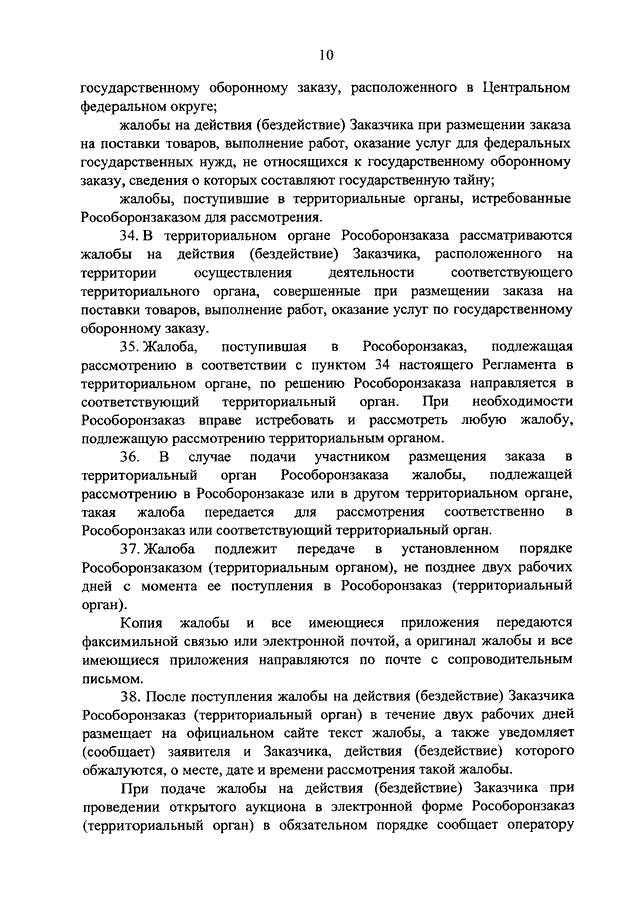 10

государственному оборонному заказу, расположенного в Центральном федеральном округе;

жалобы на действия (бездействие) Заказчика при размещении заказа на поставки товаров, выполнение работ, оказание услуг для федеральных государственных нужд, не относящихся к государственному оборонному заказу, сведения о которых составляют государственную тайну;

жалобы, поступившие в территориальные органы, истребованные Рособоронзаказом для рассмотрения.

34. В территориальном органе Рособоронзаказа рассматриваются жалобы на действия (бездействие) Заказчика, расположенного на территории осуществления деятельности соответствующего территориального органа, совершенные при размещении заказа на поставки товаров, выполнение работ, оказание услуг по государственному оборонному заказу.

35. Жалоба, поступившая в Рособоронзаказ, подлежащая рассмотрению в соответствии с пунктом 34 настоящего Регламента в территориальном органе, по решению Рособоронзаказа направляется в соответствующий территориальный орган. При необходимости Рособоронзаказ вправе истребовать и рассмотреть любую жалобу, подлежащую рассмотрению территориальным органом.

36. В случае подачи участником размещения заказа в территориальный орган Рособоронзаказа жалобы, подлежащей рассмотрению в Рособоронзаказе или в другом территориальном органе, такая жалоба передается для рассмотрения соответственно в Рособоронзаказ или соответствующий территориальный орган.

37. Жалоба подлежит передаче в установленном порядке Рособоронзаказом (территориальным органом), не позднее двух рабочих дней с момента ее поступления в Рособоронзаказ (территориальный орган).

Копия жалобы и все имеющиеся приложения передаются факсимильной связью или электронной почтой, а оригинал жалобы и все имеющиеся приложения направляются по почте с сопроводительным письмом.

38. После поступления жалобы на действия (бездействие) Заказчика Рособоронзаказ (территориальный орган) в течение двух рабочих дней размещает на официальном сайте текст жалобы, а также уведомляет (сообщает) заявителя и Заказчика, действия (бездействие) которого обжалуются, о месте, дате и времени рассмотрения такой жалобы.

При подаче жалобы на действия (бездействие) Заказчика при проведении открытого аукциона в электронной форме Рособоронзаказ (территориальный орган) в обязательном порядке сообщает оператору